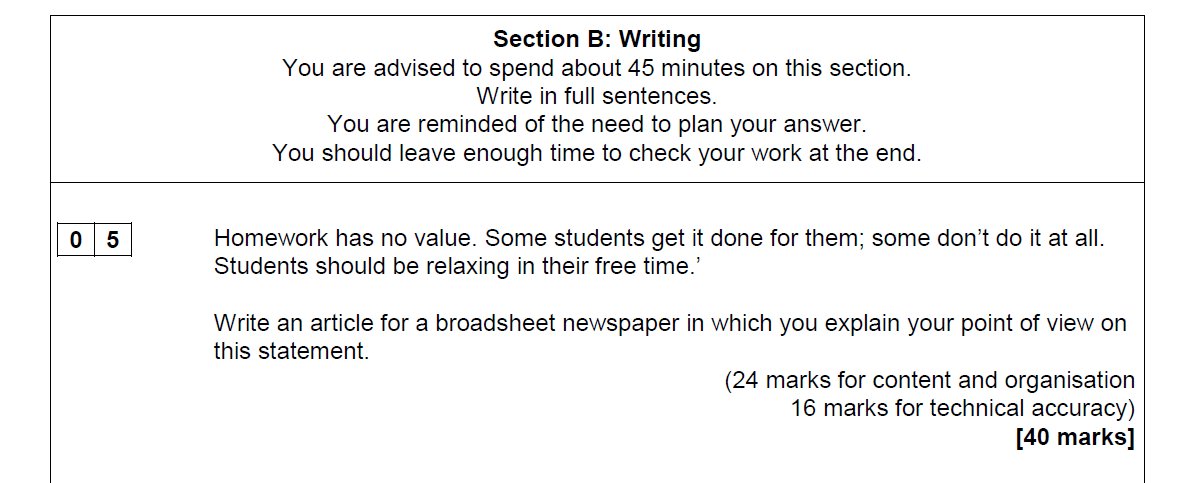 Section B: Writing
You are advised to spend about 45 minutes on this section.
Write in full sentences.
You are reminded of the need to plan your answer.
You should leave enough time to check your work at the end.

0 5

Homework has no value. Some students get it done for them; some don't do it at all. Students should be relaxing in their free time.'

Write an article for a broadsheet newspaper in which you explain your point of view on this statement.

(24 marks for content and organisation
16 marks for technical accuracy)
[40 marks]